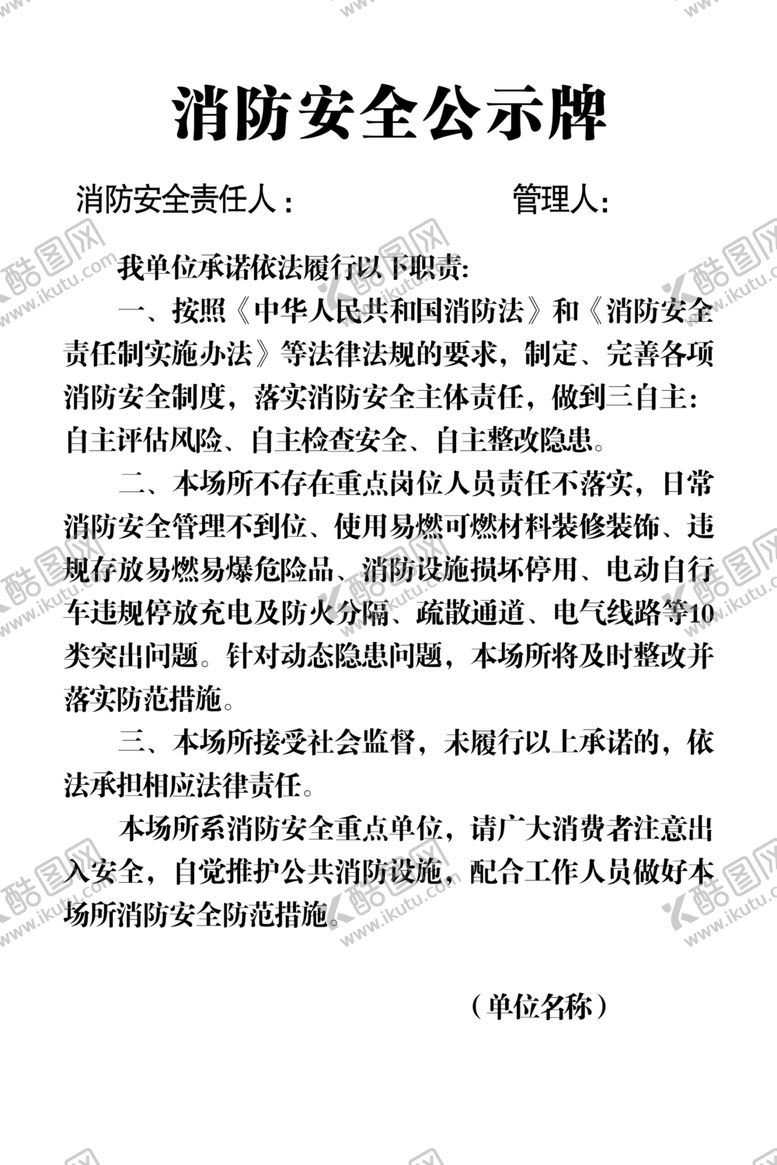 消防安全公示牌

消防安全责任人：　　　　　　　　管理人：

我单位承诺依法履行以下职责：

一、按照《中华人民共和国消防法》和《消防安全责任制实施办法》等法律法规的要求，制定、完善各项消防安全制度，落实消防安全主体责任，做到三自主：自主评估风险、自主检查安全、自主整改隐患。

二、本场所不存在重点岗位人员责任不落实，日常消防安全管理不到位、使用易燃可燃材料装修装饰、违规存放易燃易爆危险品、消防设施损坏停用、电动自行车违规停放充电及防火分隔、疏散通道、电气线路等10类突出问题。针对动态隐患问题，本场所将及时整改并落实防范措施。

三、本场所接受社会监督，未履行以上承诺的，依法承担相应法律责任。

本场所系消防安全重点单位，请广大消费者注意出入安全，自觉推护公共消防设施，配合工作人员做好本场所消防安全防范措施。

（单位名称）

酷图网 www.ikutu.com